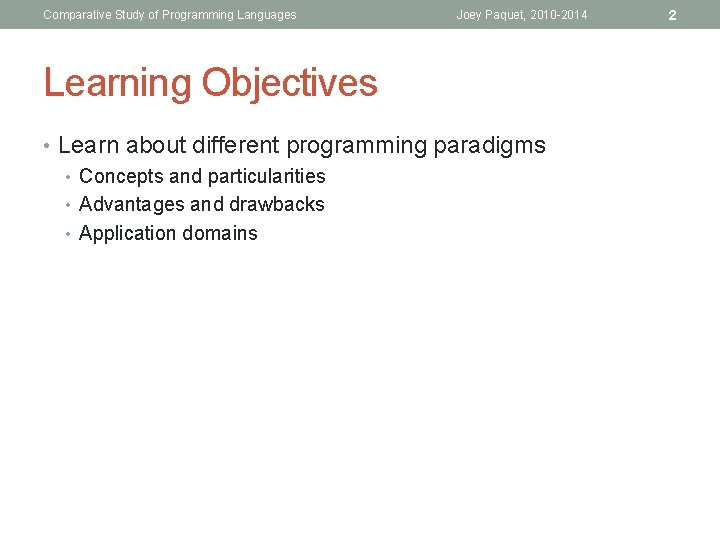 Comparative Study of Programming Languages Joey Paquet, 2010-2014 2

Learning Objectives

• Learn about different programming paradigms
  • Concepts and particularities
  • Advantages and drawbacks
  • Application domains